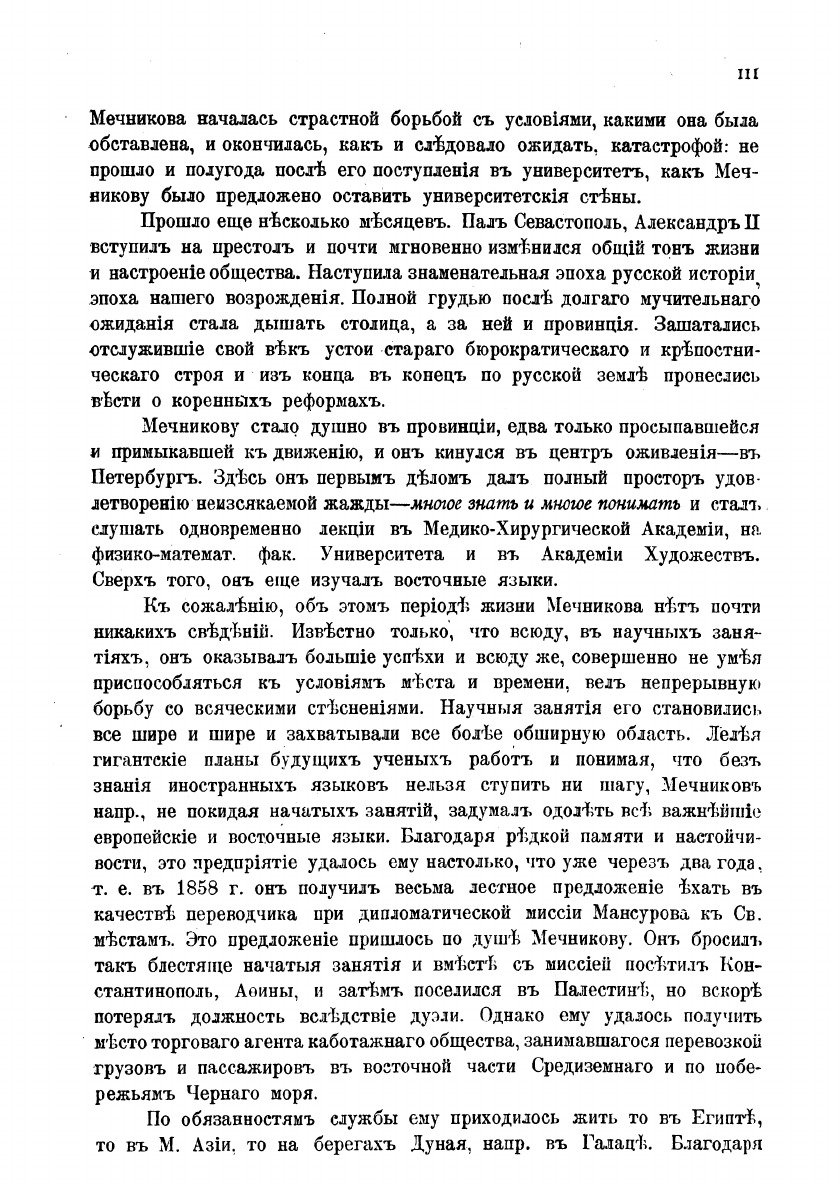 III

Мечникова началась страстной борьбой съ условіями, какими она была обставлена, и окончилась, какъ и слѣдовало ожидать, катастрофой: не прошло и полугода послѣ его поступленія въ университетъ, какъ Мечникову было предложено оставить университетскія стѣны.

Прошло еще нѣсколько мѣсяцевъ. Палъ Севастополь, Александръ II вступилъ на престолъ и почти мгновенно измѣнился общій тонъ жизни и настроеніе общества. Наступила знаменательная эпоха русской исторіи, эпоха нашего возрожденія. Полной грудью послѣ долгаго мучительнаго ожиданія стала дышать столица, а за ней и провинція. Зашатались отслужившіе свой вѣкъ устои стараго бюрократическаго и крѣпостническаго строя и изъ конца въ конецъ по русской землѣ пронеслись вѣсти о коренныхъ реформахъ.

Мечникову стало душно въ провинціи, едва только просыпавшейся и примыкавшей къ движенію, и онъ кинулся въ центръ оживленія—въ Петербургъ. Здѣсь онъ первымъ дѣломъ далъ полный просторъ удовлетворенію неизсякаемой жажды—многое знать и многое понимать и сталъ слушать одновременно лекціи въ Медико-Хирургической Академіи, на физико-математ. фак. Университета и въ Академіи Художествъ. Сверхъ того, онъ еще изучалъ восточные языки.

Къ сожалѣнію, объ этомъ періодѣ жизни Мечникова нѣтъ почти никакихъ свѣдѣній. Извѣстно только, что всюду, въ научныхъ занятіяхъ, онъ оказывалъ большіе успѣхи и всюду же, совершенно не умѣя приспособляться къ условіямъ мѣста и времени, велъ непрерывную борьбу со всяческими стѣсненіями. Научныя занятія его становились все шире и шире и захватывали все болѣе обширную область. Лелѣя гигантскіе планы будущихъ ученыхъ работъ и понимая, что безъ знанія иностранныхъ языковъ нельзя ступить ни шагу, Мечниковъ напр., не покидая начатыхъ занятій, задумалъ одолѣть всѣ важнѣйшіе европейскіе и восточные языки. Благодаря рѣдкой памяти и настойчивости, это предпріятіе удалось ему настолько, что уже черезъ два года, т. е. въ 1858 г. онъ получилъ весьма лестное предложеніе ѣхать въ качествѣ переводчика при дипломатической миссіи Мансурова къ Св. мѣстамъ. Это предложеніе пришлось по душѣ Мечникову. Онъ бросилъ такъ блестяще начатыя занятія и вмѣстѣ съ миссіей посѣтилъ Константинополь, Аѳины, и затѣмъ поселился въ Палестинѣ, но вскорѣ потерялъ должность вслѣдствіе дуэли. Однако ему удалось получить мѣсто торговаго агента каботажнаго общества, занимавшагося перевозкой грузовъ и пассажировъ въ восточной части Средиземнаго и по побережьямъ Чернаго моря.

По обязанностямъ службы ему приходилось жить то въ Египтѣ, то въ М. Азіи, то на берегахъ Дуная, напр. въ Галацѣ. Благодаря